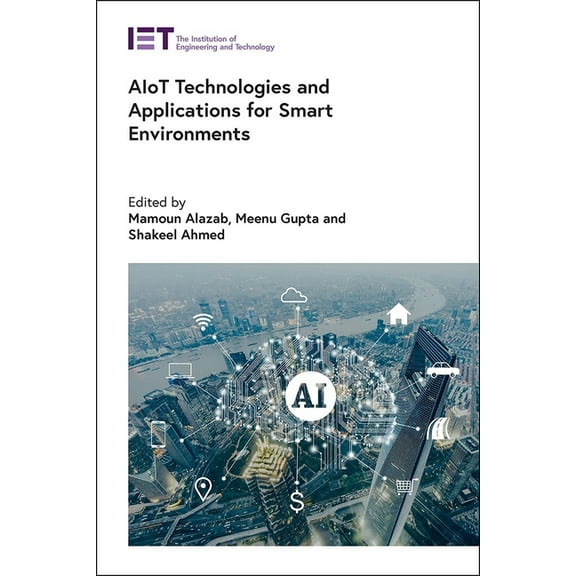 IET The Institution of Engineering and Technology

AIoT Technologies and Applications for Smart Environments

Edited by
Mamoun Alazab, Meenu Gupta and Shakeel Ahmed

AI

$